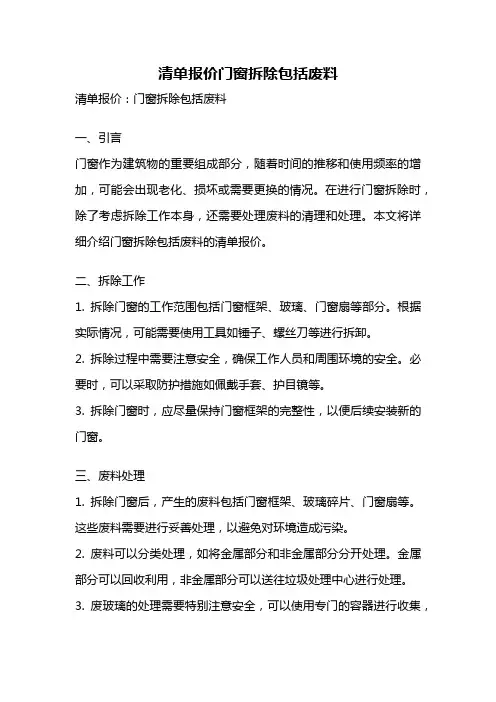 清单报价门窗拆除包括废料

清单报价：门窗拆除包括废料

一、引言

门窗作为建筑物的重要组成部分，随着时间的推移和使用频率的增加，可能会出现老化、损坏或需要更换的情况。在进行门窗拆除时，除了考虑拆除工作本身，还需要处理废料的清理和处理。本文将详细介绍门窗拆除包括废料的清单报价。

二、拆除工作

1. 拆除门窗的工作范围包括门窗框架、玻璃、门窗扇等部分。根据实际情况，可能需要使用工具如锤子、螺丝刀等进行拆卸。

2. 拆除过程中需要注意安全，确保工作人员和周围环境的安全。必要时，可以采取防护措施如佩戴手套、护目镜等。

3. 拆除门窗时，应尽量保持门窗框架的完整性，以便后续安装新的门窗。

三、废料处理

1. 拆除门窗后，产生的废料包括门窗框架、玻璃碎片、门窗扇等。这些废料需要进行妥善处理，以避免对环境造成污染。

2. 废料可以分类处理，如将金属部分和非金属部分分开处理。金属部分可以回收利用，非金属部分可以送往垃圾处理中心进行处理。

3. 废玻璃的处理需要特别注意安全，可以使用专门的容器进行收集，